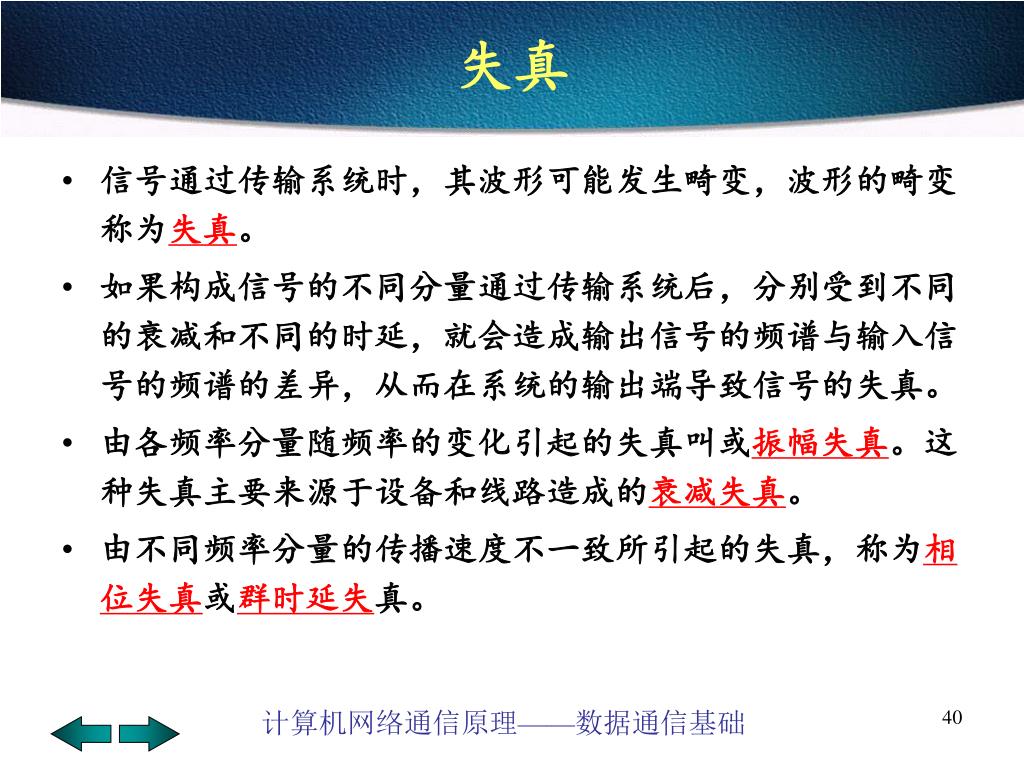 失真

• 信号通过传输系统时，其波形可能发生畸变，波形的畸变称为失真。

• 如果构成信号的不同分量通过传输系统后，分别受到不同的衰减和不同的时延，就会造成输出信号的频谱与输入信号的频谱的差异，从而在系统的输出端导致信号的失真。

• 由各频率分量随频率的变化引起的失真叫或振幅失真。这种失真主要来源于设备和线路造成的衰减失真。

• 由不同频率分量的传播速度不一致所引起的失真，称为相位失真或群时延失真。

计算机网络通信原理——数据通信基础

40